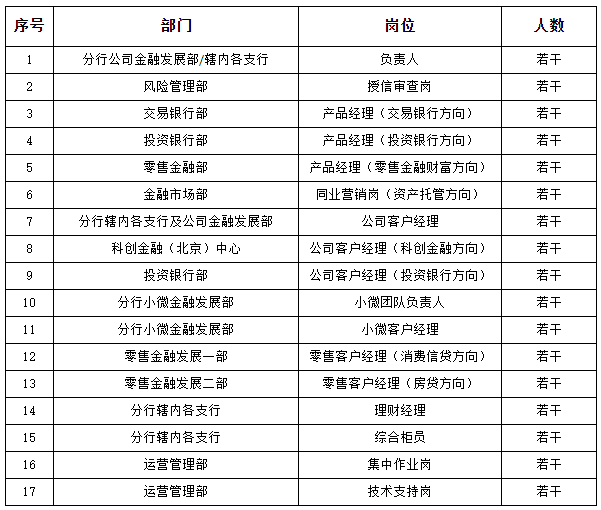 | 序号 | 部门 | 岗位 | 人数 |
|---|---|---|---|
| 1 | 分行公司金融发展部/辖内各支行 | 负责人 | 若干 |
| 2 | 风险管理部 | 授信审查岗 | 若干 |
| 3 | 交易银行部 | 产品经理（交易银行方向） | 若干 |
| 4 | 投资银行部 | 产品经理（投资银行方向） | 若干 |
| 5 | 零售金融部 | 产品经理（零售金融财富方向） | 若干 |
| 6 | 金融市场部 | 同业营销岗（资产托管方向） | 若干 |
| 7 | 分行辖内各支行及公司金融发展部 | 公司客户经理 | 若干 |
| 8 | 科创金融（北京）中心 | 公司客户经理（科创金融方向） | 若干 |
| 9 | 投资银行部 | 公司客户经理（投资银行方向） | 若干 |
| 10 | 分行小微金融发展部 | 小微团队负责人 | 若干 |
| 11 | 分行小微金融发展部 | 小微客户经理 | 若干 |
| 12 | 零售金融发展一部 | 零售客户经理（消费信贷方向） | 若干 |
| 13 | 零售金融发展二部 | 零售客户经理（房贷方向） | 若干 |
| 14 | 分行辖内各支行 | 理财经理 | 若干 |
| 15 | 分行辖内各支行 | 综合柜员 | 若干 |
| 16 | 运营管理部 | 集中作业岗 | 若干 |
| 17 | 运营管理部 | 技术支持岗 | 若干 |